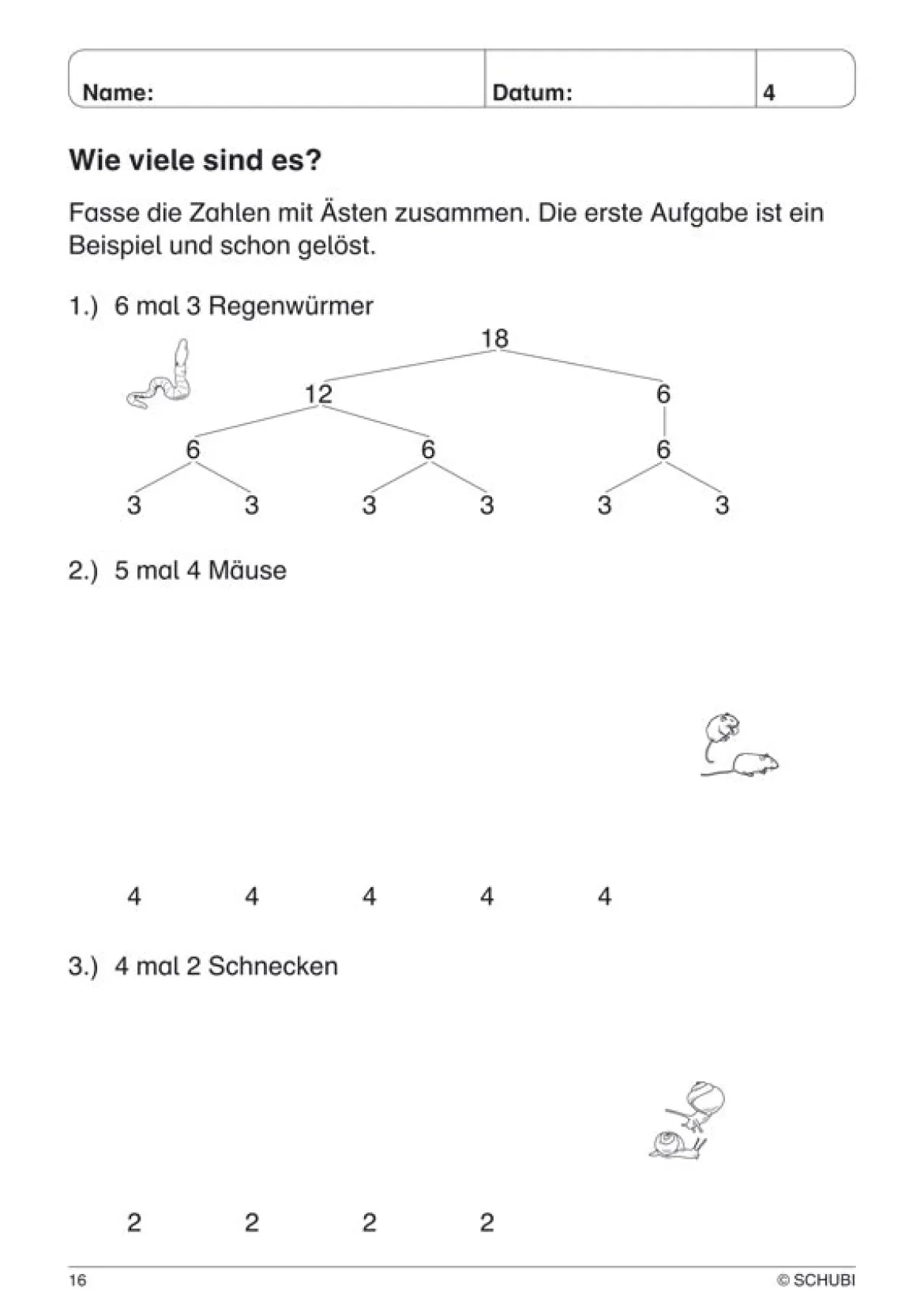 Name: Datum: 4

Wie viele sind es?

Fasse die Zahlen mit Ästen zusammen. Die erste Aufgabe ist ein Beispiel und schon gelöst.

1.) 6 mal 3 Regenwürmer

18

12 6

6 6 6

3 3 3 3 3 3

2.) 5 mal 4 Mäuse

4 4 4 4 4

3.) 4 mal 2 Schnecken

2 2 2 2

16 © SCHUBI